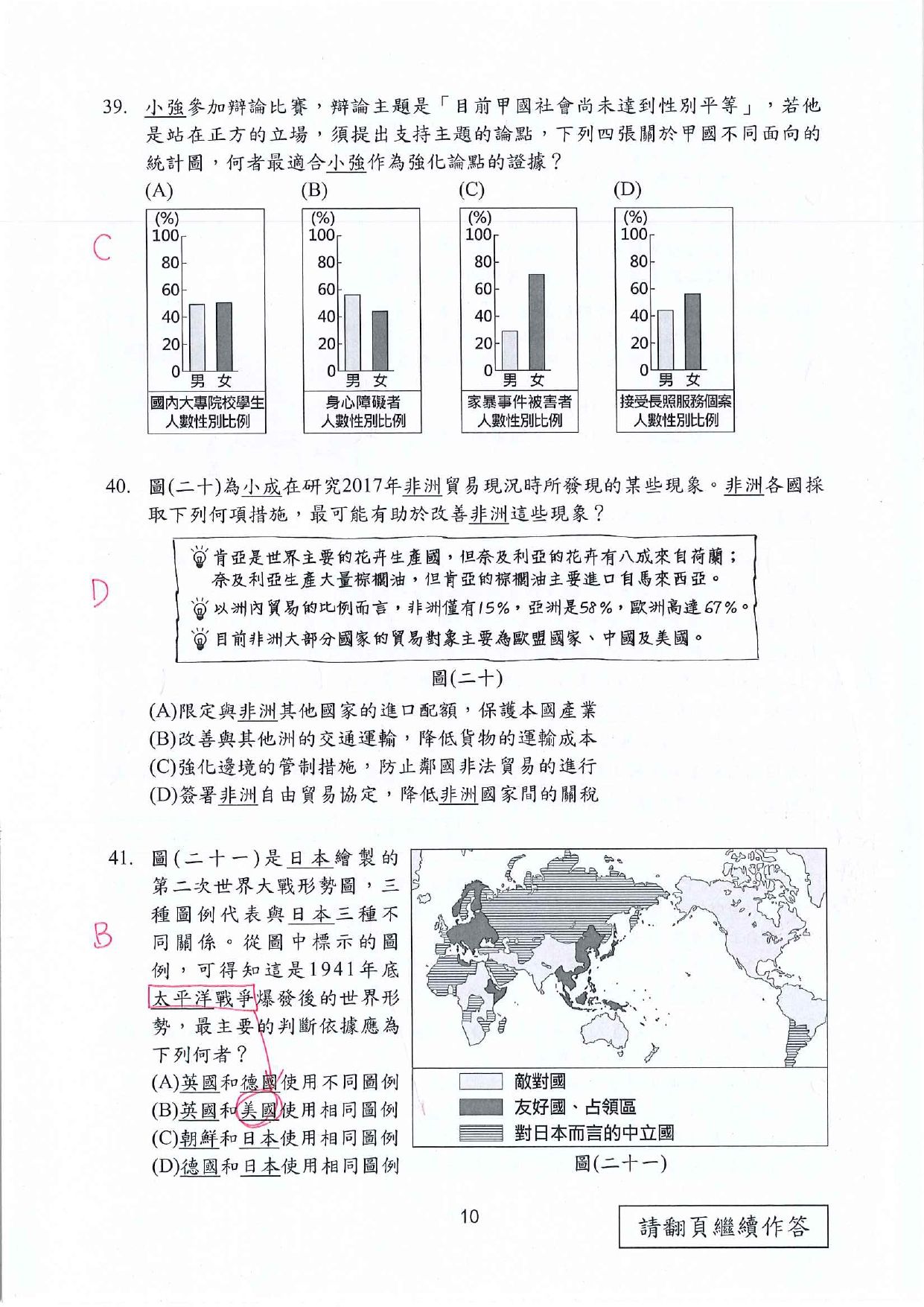 39. 小強參加辯論比賽，辯論主題是「目前甲國社會尚未達到性別平等」，若他是站在正方的立場，須提出支持主題的論點，下列四張關於甲國不同面向的統計圖，何者最適合小強作為強化論點的證據？

C

(A)
(%)
100
80
60
40
20
0
男 女
國內大專院校學生人數性別比例

(B)
(%)
100
80
60
40
20
0
男 女
身心障礙者人數性別比例

(C)
(%)
100
80
60
40
20
0
男 女
家暴事件被害者人數性別比例

(D)
(%)
100
80
60
40
20
0
男 女
接受長照服務個案人數性別比例

40. 圖(二十)為小成在研究2017年非洲貿易現況時所發現的某些現象。非洲各國採取下列何項措施，最可能有助於改善非洲這些現象？

D

肯亞是世界主要的花卉生產國，但奈及利亞的花卉有八成來自荷蘭；奈及利亞生產大量棕櫚油，但肯亞的棕櫚油主要進口自馬來西亞。
以洲內貿易的比例而言，非洲僅有15%，亞洲是58%，歐洲高達67%。
目前非洲大部分國家的貿易對象主要為歐盟國家、中國及美國。

圖(二十)

(A)限定與非洲其他國家的進口配額，保護本國產業
(B)改善與其他洲的交通運輸，降低貨物的運輸成本
(C)強化邊境的管制措施，防止鄰國非法貿易的進行
(D)簽署非洲自由貿易協定，降低非洲國家間的關稅

41. 圖(二十一)是日本繪製的第二次世界大戰形勢圖，三種圖例代表與日本三種不同關係。從圖中標示的圖例，可得知這是1941年底太平洋戰爭爆發後的世界形勢，最主要的判斷依據應為下列何者？

B

(A)英國和德國使用不同圖例
(B)英國和美國使用相同圖例
(C)朝鮮和日本使用相同圖例
(D)德國和日本使用相同圖例

敵對國
友好國、占領區
對日本而言的中立國

圖(二十一)

10

請翻頁繼續作答